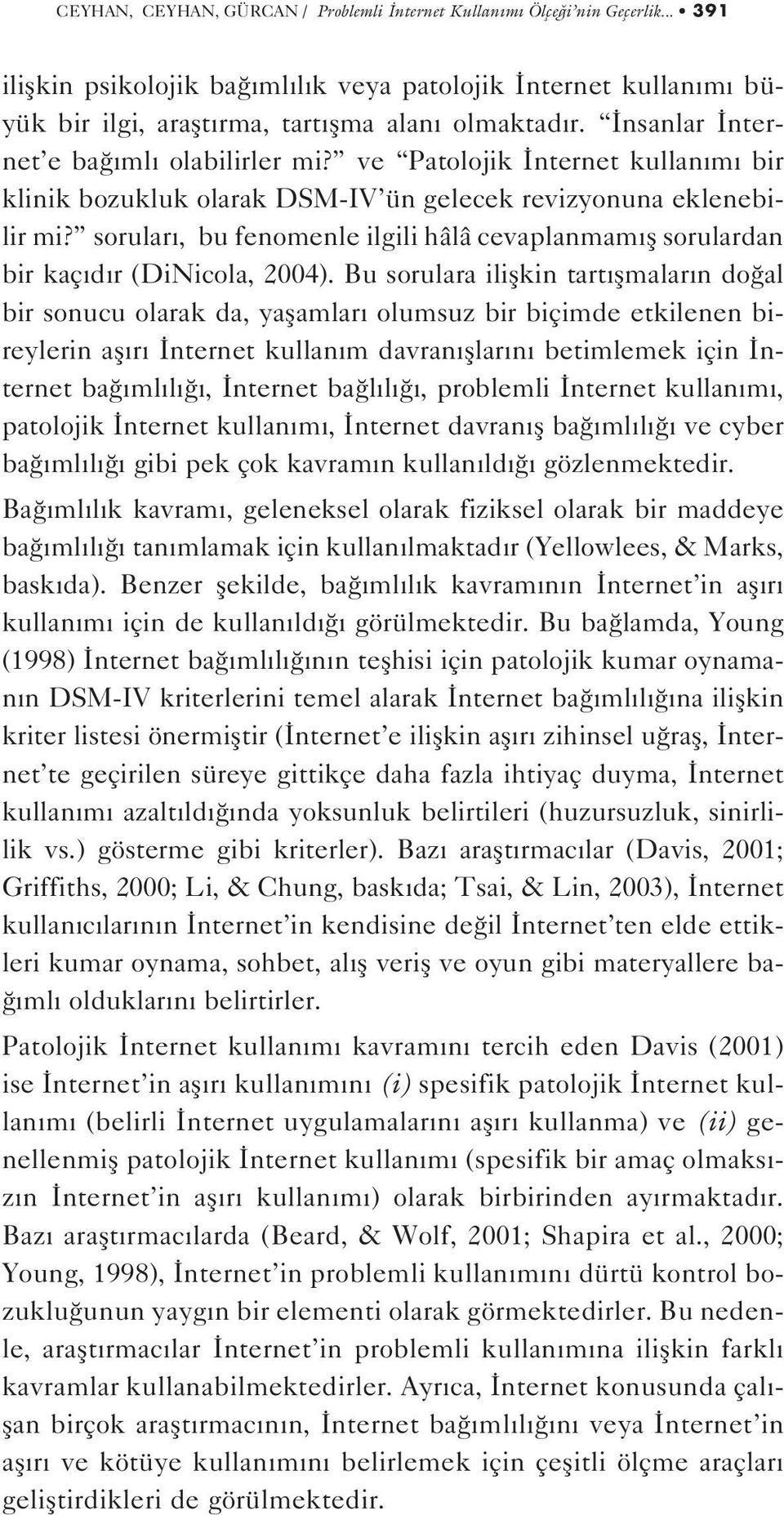 CEYHAN, CEYHAN, GÜRCAN / Problemli İnternet Kullanımı Ölçeği'nin Geçerlik... • 391

ilişkin psikolojik bağımlılık veya patolojik İnternet kullanımı büyük bir ilgi, araştırma, tartışma alanı olmaktadır. "İnsanlar İnternet'e bağımlı olabilirler mi?" ve "Patolojik İnternet kullanımı bir klinik bozukluk olarak DSM-IV'ün gelecek revizyonuna eklenebilir mi?" soruları, bu fenomenle ilgili hâlâ cevaplanmamış sorulardan bir kaçıdır (DiNicola, 2004). Bu sorulara ilişkin tartışmaların doğal bir sonucu olarak da, yaşamları olumsuz bir biçimde etkilenen bireylerin aşırı İnternet kullanım davranışlarını betimlemek için İnternet bağımlılığı, İnternet bağlılığı, problemli İnternet kullanımı, patolojik İnternet kullanımı, İnternet davranış bağımlılığı ve cyber bağımlılığı gibi pek çok kavramın kullanıldığı gözlenmektedir.

Bağımlılık kavramı, geleneksel olarak fiziksel olarak bir maddeye bağımlılığı tanımlamak için kullanılmaktadır (Yellowlees, & Marks, baskıda). Benzer şekilde, bağımlılık kavramının İnternet'in aşırı kullanımı için de kullanıldığı görülmektedir. Bu bağlamda, Young (1998) İnternet bağımlılığının teşhisi için patolojik kumar oynamanın DSM-IV kriterlerini temel alarak İnternet bağımlılığına ilişkin kriter listesi önermiştir (İnternet'e ilişkin aşırı zihinsel uğraş, İnternet'te geçirilen süreye gittikçe daha fazla ihtiyaç duyma, İnternet kullanımı azaltıldığında yoksunluk belirtileri (huzursuzluk, sinirlilik vs.) gösterme gibi kriterler). Bazı araştırmacılar (Davis, 2001; Griffiths, 2000; Li, & Chung, baskıda; Tsai, & Lin, 2003), İnternet kullanıcılarının İnternet'in kendisine değil İnternet'ten elde ettikleri kumar oynama, sohbet, alış veriş ve oyun gibi materyallere bağımlı olduklarını belirtirler.

Patolojik İnternet kullanımı kavramını tercih eden Davis (2001) ise İnternet'in aşırı kullanımını (i) spesifik patolojik İnternet kullanımı (belirli İnternet uygulamalarını aşırı kullanma) ve (ii) genellenmiş patolojik İnternet kullanımı (spesifik bir amaç olmaksızın İnternet'in aşırı kullanımı) olarak birbirinden ayırmaktadır. Bazı araştırmacılarda (Beard, & Wolf, 2001; Shapira et al., 2000; Young, 1998), İnternet'in problemli kullanımını dürtü kontrol bozukluğunun yaygın bir elementi olarak görmektedirler. Bu nedenle, araştırmacılar İnternet'in problemli kullanımına ilişkin farklı kavramlar kullanabilmektedirler. Ayrıca, İnternet konusunda çalışan birçok araştırmacının, İnternet bağımlılığını veya İnternet'in aşırı ve kötüye kullanımını belirlemek için çeşitli ölçme araçları geliştirdikleri de görülmektedir.